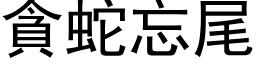 貪蛇忘尾